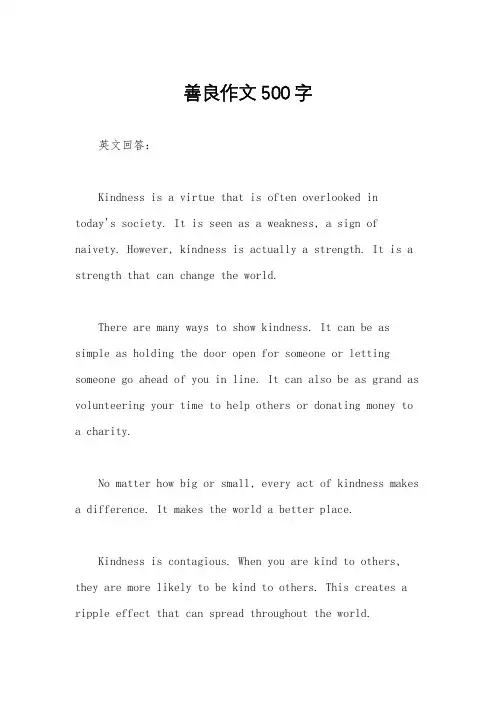 善良作文500字

英文回答：

Kindness is a virtue that is often overlooked in today's society. It is seen as a weakness, a sign of naivety. However, kindness is actually a strength. It is a strength that can change the world.

There are many ways to show kindness. It can be as simple as holding the door open for someone or letting someone go ahead of you in line. It can also be as grand as volunteering your time to help others or donating money to a charity.

No matter how big or small, every act of kindness makes a difference. It makes the world a better place.

Kindness is contagious. When you are kind to others, they are more likely to be kind to others. This creates a ripple effect that can spread throughout the world.